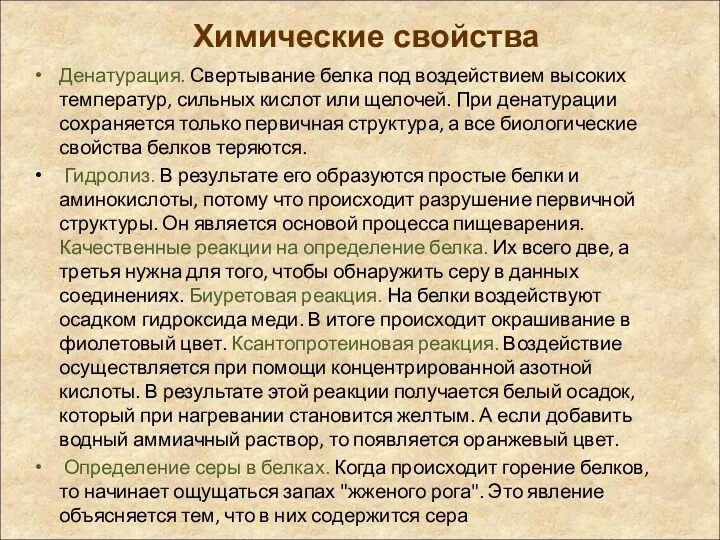 Химические свойства

• Денатурация. Свертывание белка под воздействием высоких температур, сильных кислот или щелочей. При денатурации сохраняется только первичная структура, а все биологические свойства белков теряются.

• Гидролиз. В результате его образуются простые белки и аминокислоты, потому что происходит разрушение первичной структуры. Он является основой процесса пищеварения. Качественные реакции на определение белка. Их всего две, а третья нужна для того, чтобы обнаружить серу в данных соединениях. Биуретовая реакция. На белки воздействуют осадком гидроксида меди. В итоге происходит окрашивание в фиолетовый цвет. Ксантопротеиновая реакция. Воздействие осуществляется при помощи концентрированной азотной кислоты. В результате этой реакции получается белый осадок, который при нагревании становится желтым. А если добавить водный аммиачный раствор, то появляется оранжевый цвет.

• Определение серы в белках. Когда происходит горение белков, то начинает ощущаться запах "жженого рога". Это явление объясняется тем, что в них содержится сера